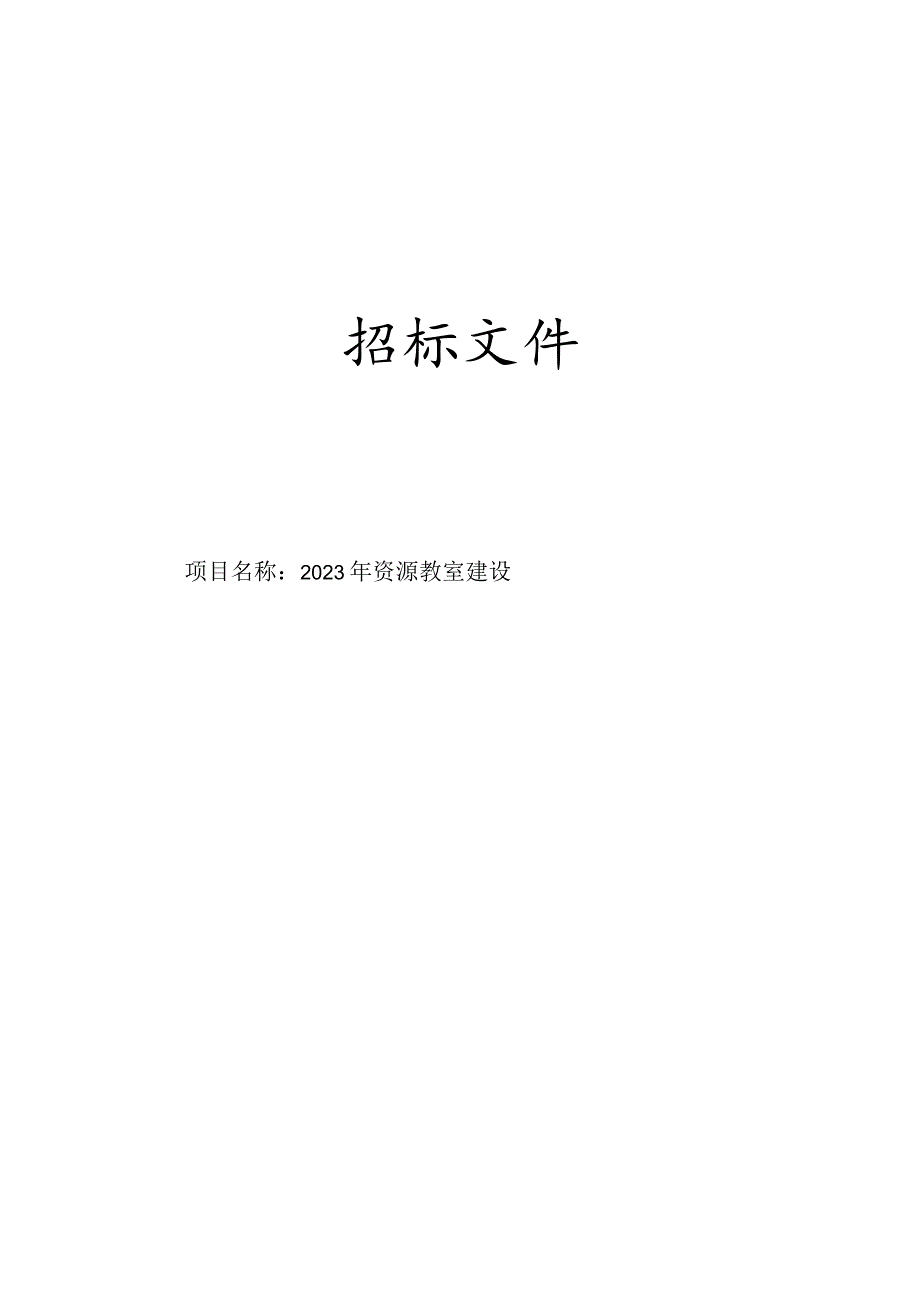 招标文件

项目名称：2023年资源教室建设